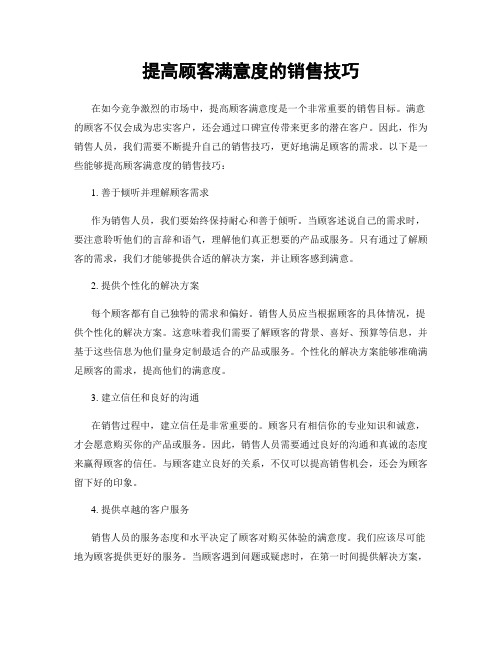 提高顾客满意度的销售技巧

在如今竞争激烈的市场中，提高顾客满意度是一个非常重要的销售目标。满意的顾客不仅会成为忠实客户，还会通过口碑宣传带来更多的潜在客户。因此，作为销售人员，我们需要不断提升自己的销售技巧，更好地满足顾客的需求。以下是一些能够提高顾客满意度的销售技巧：

1. 善于倾听并理解顾客需求

作为销售人员，我们要始终保持耐心和善于倾听。当顾客述说自己的需求时，要注意聆听他们的言辞和语气，理解他们真正想要的产品或服务。只有通过了解顾客的需求，我们才能够提供合适的解决方案，并让顾客感到满意。

2. 提供个性化的解决方案

每个顾客都有自己独特的需求和偏好。销售人员应当根据顾客的具体情况，提供个性化的解决方案。这意味着我们需要了解顾客的背景、喜好、预算等信息，并基于这些信息为他们量身定制最适合的产品或服务。个性化的解决方案能够准确满足顾客的需求，提高他们的满意度。

3. 建立信任和良好的沟通

在销售过程中，建立信任是非常重要的。顾客只有相信你的专业知识和诚意，才会愿意购买你的产品或服务。因此，销售人员需要通过良好的沟通和真诚的态度来赢得顾客的信任。与顾客建立良好的关系，不仅可以提高销售机会，还会为顾客留下好的印象。

4. 提供卓越的客户服务

销售人员的服务态度和水平决定了顾客对购买体验的满意度。我们应该尽可能地为顾客提供更好的服务。当顾客遇到问题或疑虑时，在第一时间提供解决方案，